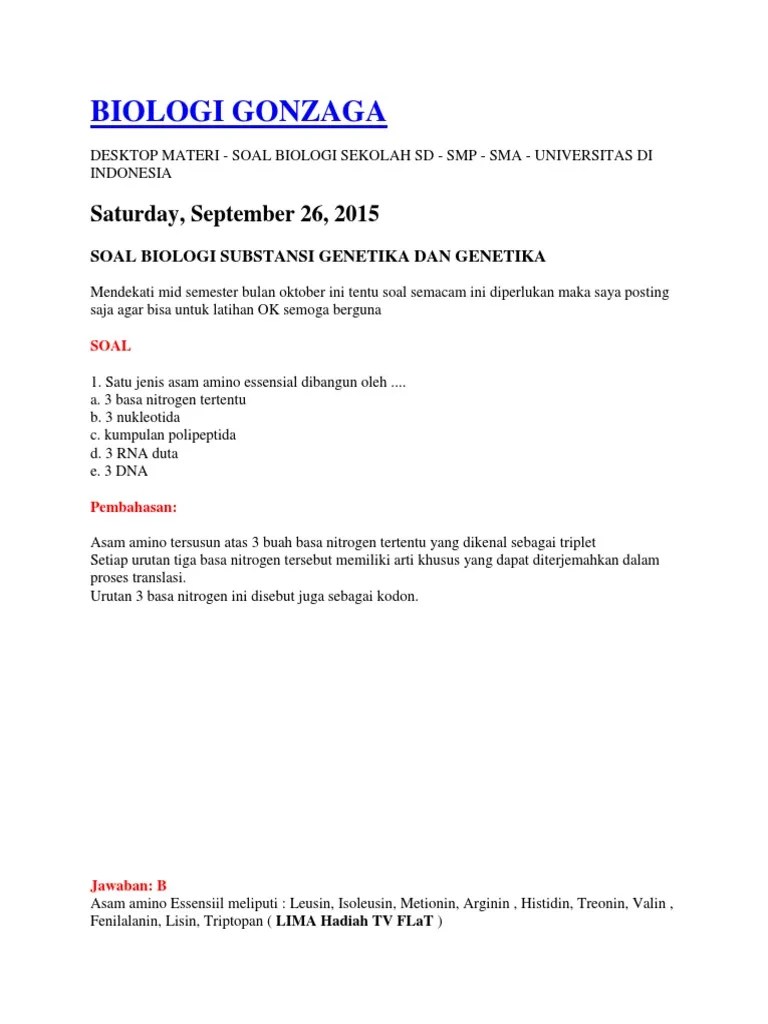 BIOLOGI GONZAGA

DESKTOP MATERI - SOAL BIOLOGI SEKOLAH SD - SMP - SMA - UNIVERSITAS DI INDONESIA

Saturday, September 26, 2015

SOAL BIOLOGI SUBSTANSI GENETIKA DAN GENETIKA

Mendekati mid semester bulan oktober ini tentu soal semacam ini diperlukan maka saya posting saja agar bisa untuk latihan OK semoga berguna

SOAL

1. Satu jenis asam amino essensial dibangun oleh ....
a. 3 basa nitrogen tertentu
b. 3 nukleotida
c. kumpulan polipeptida
d. 3 RNA duta
e. 3 DNA

Pembahasan:

Asam amino tersusun atas 3 buah basa nitrogen tertentu yang dikenal sebagai triplet
Setiap urutan tiga basa nitrogen tersebut memiliki arti khusus yang dapat diterjemahkan dalam proses translasi.
Urutan 3 basa nitrogen ini disebut juga sebagai kodon.

Jawaban: B
Asam amino Essensiil meliputi : Leusin, Isoleusin, Metionin, Arginin , Histidin, Treonin, Valin , Fenilalanin, Lisin, Triptopan ( LIMA Hadiah TV FLaT )